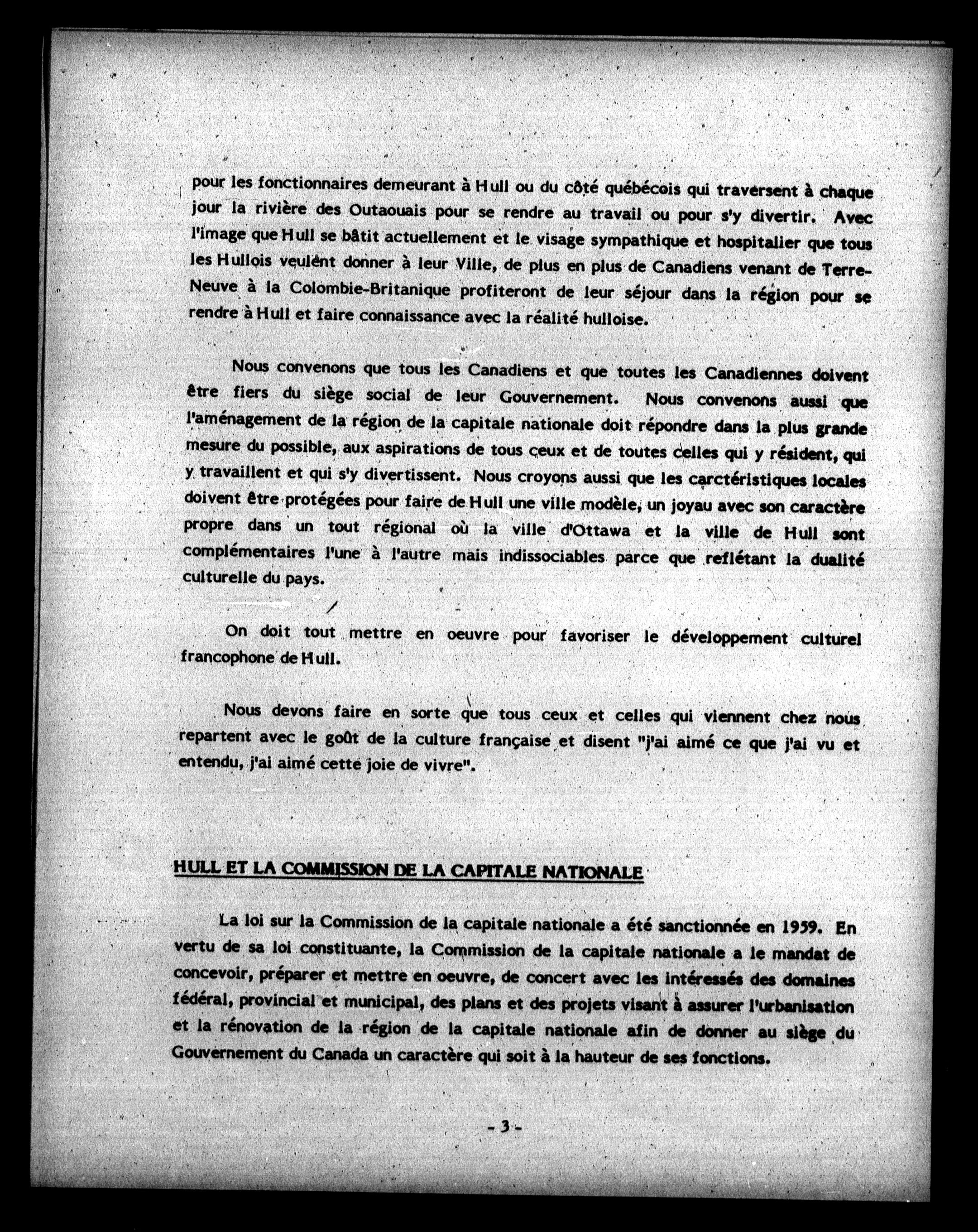 pour les fonctionnaires demeurant à Hull ou du côté québécois qui traversent à chaque jour la rivière des Outaouais pour se rendre au travail ou pour s'y divertir. Avec l'image que Hull se bâtit actuellement et le visage sympathique et hospitalier que tous les Hullois veulent donner à leur Ville, de plus en plus de Canadiens venant de Terre-Neuve à la Colombie-Britanique profiteront de leur séjour dans la région pour se rendre à Hull et faire connaissance avec la réalité hulloise.

Nous convenons que tous les Canadiens et que toutes les Canadiennes doivent être fiers du siège social de leur Gouvernement. Nous convenons aussi que l'aménagement de la région de la capitale nationale doit répondre dans la plus grande mesure du possible, aux aspirations de tous ceux et de toutes celles qui y résident, qui y travaillent et qui s'y divertissent. Nous croyons aussi que les carctéristiques locales doivent être protégées pour faire de Hull une ville modèle, un joyau avec son caractère propre dans un tout régional où la ville d'Ottawa et la ville de Hull sont complémentaires l'une à l'autre mais indissociables parce que reflétant la dualité culturelle du pays.

On doit tout mettre en oeuvre pour favoriser le développement culturel francophone de Hull.

Nous devons faire en sorte que tous ceux et celles qui viennent chez nous repartent avec le goût de la culture française et disent "j'ai aimé ce que j'ai vu et entendu, j'ai aimé cette joie de vivre".

HULL ET LA COMMISSION DE LA CAPITALE NATIONALE

La loi sur la Commission de la capitale nationale a été sanctionnée en 1959. En vertu de sa loi constituante, la Commission de la capitale nationale a le mandat de concevoir, préparer et mettre en oeuvre, de concert avec les intéressés des domaines fédéral, provincial et municipal, des plans et des projets visant à assurer l'urbanisation et la rénovation de la région de la capitale nationale afin de donner au siège du Gouvernement du Canada un caractère qui soit à la hauteur de ses fonctions.

- 3 -